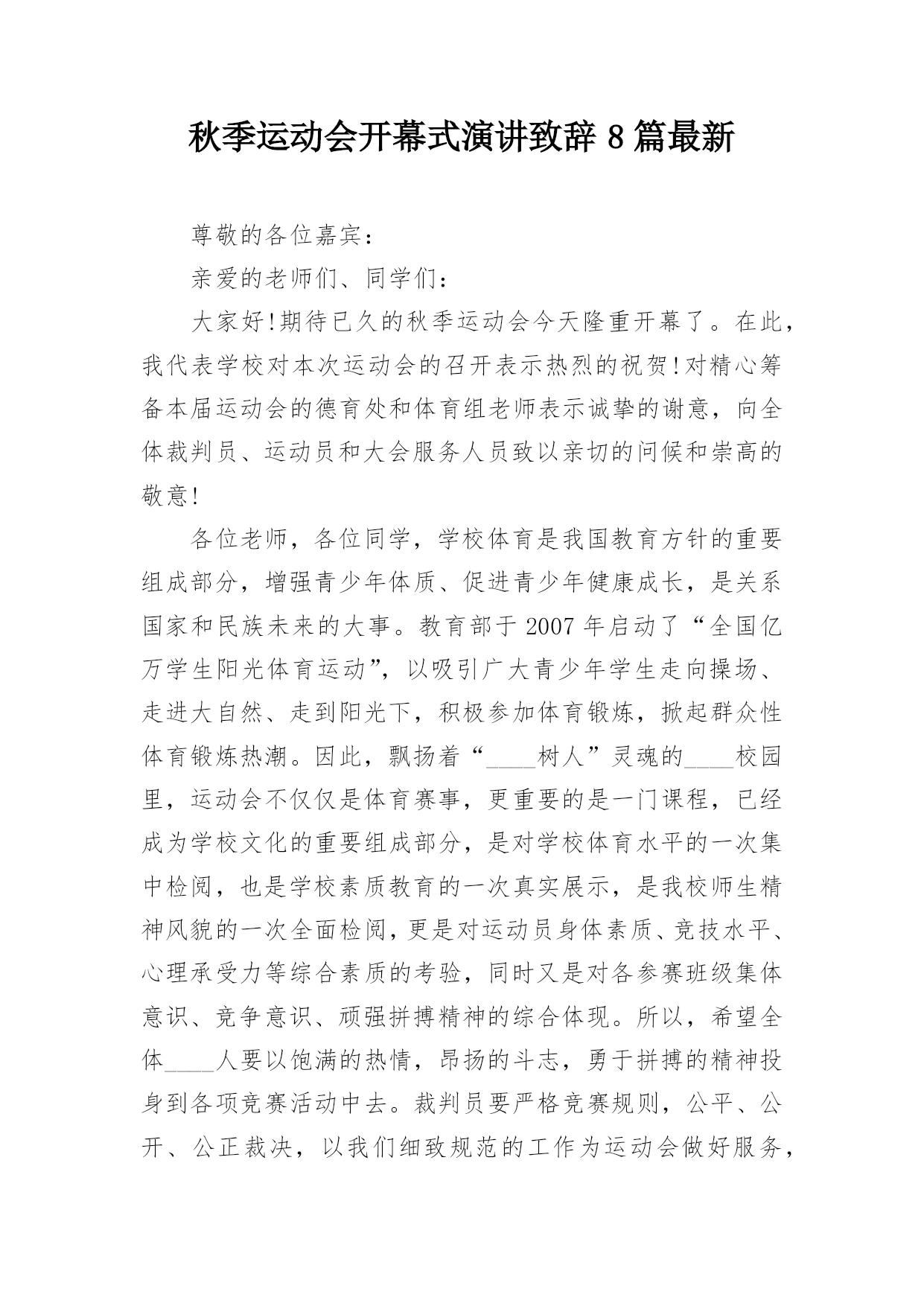 秋季运动会开幕式演讲致辞 8 篇最新

尊敬的各位嘉宾：

亲爱的老师们、同学们：

大家好!期待已久的秋季运动会今天隆重开幕了。在此，我代表学校对本次运动会的召开表示热烈的祝贺!对精心筹备本届运动会的德育处和体育组老师表示诚挚的谢意，向全体裁判员、运动员和大会服务人员致以亲切的问候和崇高的敬意!

各位老师，各位同学，学校体育是我国教育方针的重要组成部分，增强青少年体质、促进青少年健康成长，是关系国家和民族未来的大事。教育部于 2007 年启动了“全国亿万学生阳光体育运动”，以吸引广大青少年学生走向操场、走进大自然、走到阳光下，积极参加体育锻炼，掀起群众性体育锻炼热潮。因此，飘扬着“____树人”灵魂的____校园里，运动会不仅仅是体育赛事，更重要的是一门课程，已经成为学校文化的重要组成部分，是对学校体育水平的一次集中检阅，也是学校素质教育的一次真实展示，是我校师生精神风貌的一次全面检阅，更是对运动员身体素质、竞技水平、心理承受力等综合素质的考验，同时又是对各参赛班级集体意识、竞争意识、顽强拼搏精神的综合体现。所以，希望全体____人要以饱满的热情，昂扬的斗志，勇于拼搏的精神投身到各项竞赛活动中去。裁判员要严格竞赛规则，公平、公开、公正裁决，以我们细致规范的工作为运动会做好服务，